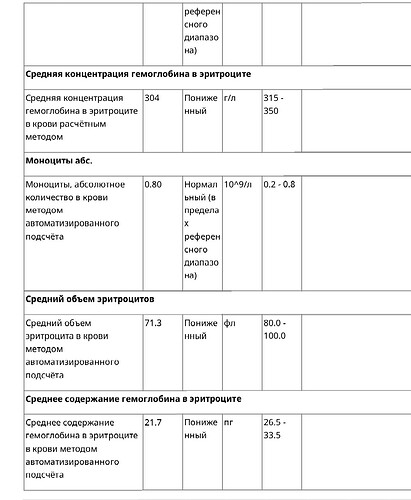 |  |  | референсного диапазона) |  |  |  |
|---|---|---|---|---|---|
| Средняя концентрация гемоглобина в эритроците |  |  |  |  |  |
| Средняя концентрация гемоглобина в эритроците в крови расчётным методом | 304 | Пониженный | г/л | 315 - 350 |  |
| Моноциты абс. |  |  |  |  |  |
| Моноциты, абсолютное количество в крови методом автоматизированного подсчёта | 0.80 | Нормальный (в пределах референсного диапазона) | 10^9/л | 0.2 - 0.8 |  |
| Средний объем эритроцитов |  |  |  |  |  |
| Средний объем эритроцита в крови методом автоматизированного подсчёта | 71.3 | Пониженный | фл | 80.0 - 100.0 |  |
| Среднее содержание гемоглобина в эритроците |  |  |  |  |  |
| Среднее содержание гемоглобина в эритроците в крови методом автоматизированного подсчёта | 21.7 | Пониженный | пг | 26.5 - 33.5 |  |